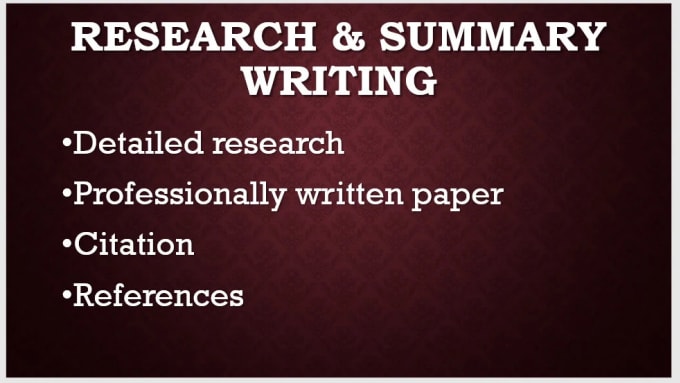 RESEARCH & SUMMARY WRITING

•Detailed research

•Professionally written paper

•Citation

•References